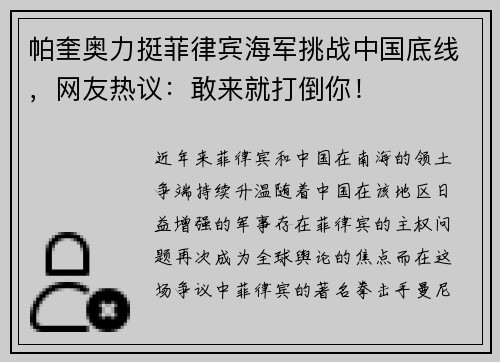 帕奎奥力挺菲律宾海军挑战中国底线，网友热议：敢来就打倒你！

近年来菲律宾和中国在南海的领土争端持续升温随着中国在该地区日益增强的军事存在菲律宾的主权问题再次成为全球舆论的焦点而在这场争议中菲律宾的著名拳击手曼尼